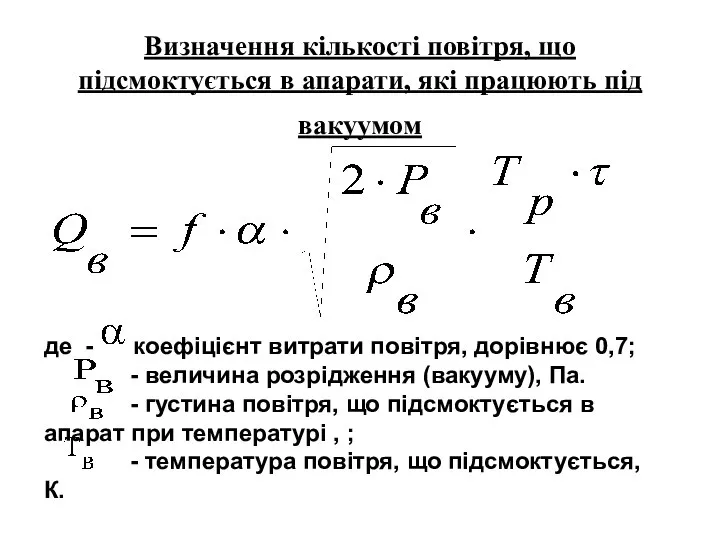 Визначення кількості повітря, що підсмоктується в апарати, які працюють під вакуумом

$Q_в = f \cdot \alpha \cdot \sqrt{\frac{2 \cdot P_в}{\rho_в} \cdot \frac{T_p \cdot \tau}{T_в}}$

де - $\alpha$ коефіцієнт витрати повітря, дорівнює 0,7;
$P_в$ - величина розрідження (вакууму), Па.
$\rho_в$ - густина повітря, що підсмоктується в апарат при температурі , ;
$T_в$ - температура повітря, що підсмоктується, К.